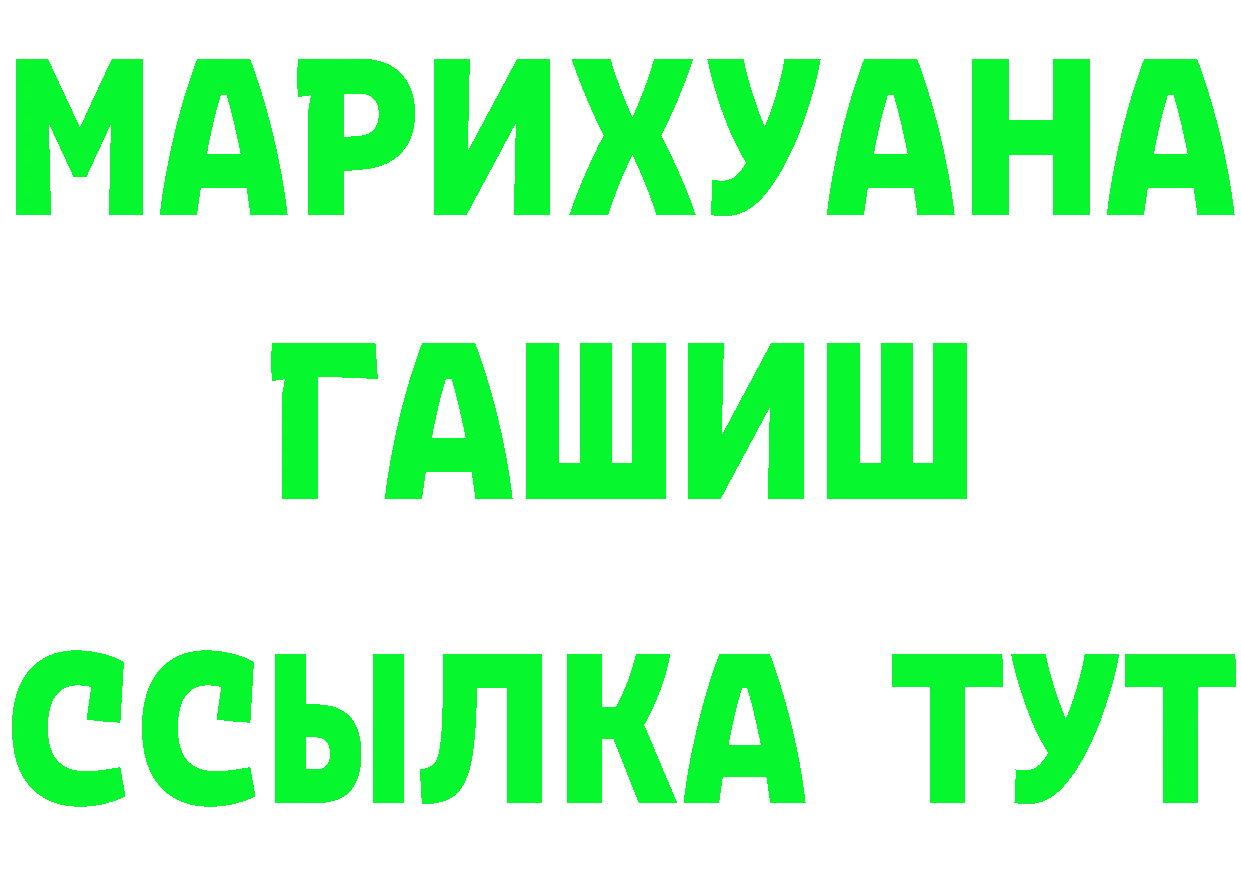 МАРИХУАНА ГАШИШ ССЫЛКА ТУТ